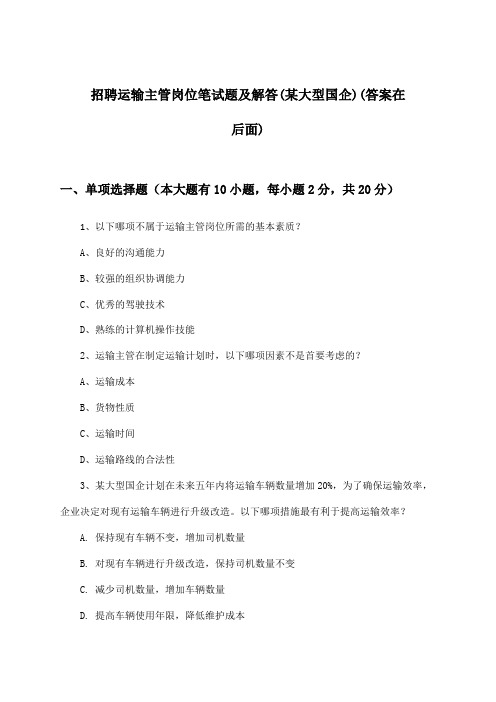 招聘运输主管岗位笔试题及解答(某大型国企)(答案在后面)

一、单项选择题（本大题有10小题，每小题2分，共20分）

1、以下哪项不属于运输主管岗位所需的基本素质？

A、良好的沟通能力

B、较强的组织协调能力

C、优秀的驾驶技术

D、熟练的计算机操作技能

2、运输主管在制定运输计划时，以下哪项因素不是首要考虑的？

A、运输成本

B、货物性质

C、运输时间

D、运输路线的合法性

3、某大型国企计划在未来五年内将运输车辆数量增加20%，为了确保运输效率，企业决定对现有运输车辆进行升级改造。以下哪项措施最有利于提高运输效率？

A. 保持现有车辆不变，增加司机数量

B. 对现有车辆进行升级改造，保持司机数量不变

C. 减少司机数量，增加车辆数量

D. 提高车辆使用年限，降低维护成本